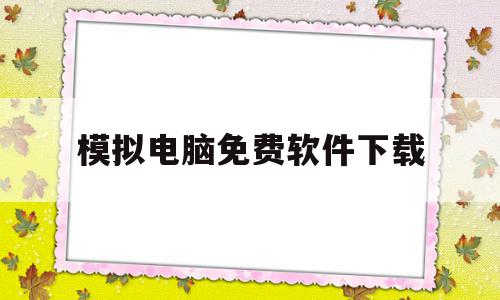 模拟电脑免费软件下载